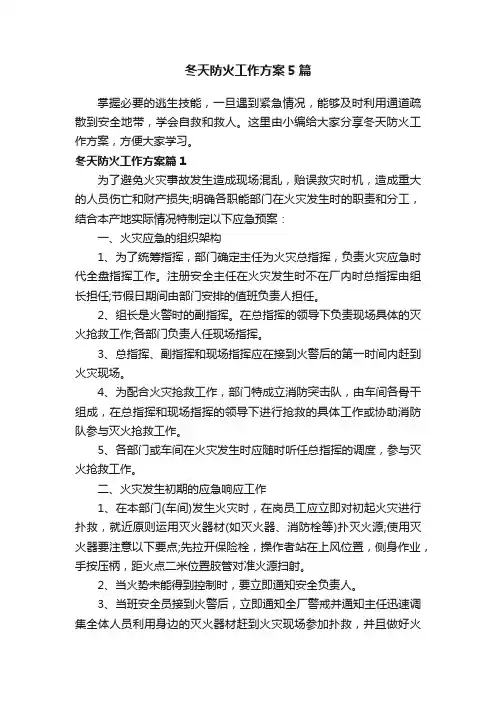 冬天防火工作方案5篇

掌握必要的逃生技能，一旦遇到紧急情况，能够及时利用通道疏散到安全地带，学会自救和救人。这里由小编给大家分享冬天防火工作方案，方便大家学习。

冬天防火工作方案篇1

为了避免火灾事故发生造成现场混乱，贻误救灾时机，造成重大的人员伤亡和财产损失;明确各职能部门在火灾发生时的职责和分工，结合本产地实际情况特制定以下应急预案：

一、火灾应急的组织架构

1、为了统筹指挥，部门确定主任为火灾总指挥，负责火灾应急时代全盘指挥工作。注册安全主任在火灾发生时不在厂内时总指挥由组长担任;节假日期间由部门安排的值班负责人担任。

2、组长是火警时的副指挥。在总指挥的领导下负责现场具体的灭火抢救工作;各部门负责人任现场指挥。

3、总指挥、副指挥和现场指挥应在接到火警后的第一时间内赶到火灾现场。

4、为配合火灾抢救工作，部门特成立消防突击队，由车间各骨干组成，在总指挥和现场指挥的领导下进行抢救的具体工作或协助消防队参与灭火抢救工作。

5、各部门或车间在火灾发生时应随时听任总指挥的调度，参与灭火抢救工作。

二、火灾发生初期的应急响应工作

1、在本部门(车间)发生火灾时，在岗员工应立即对初起火灾进行扑救，就近原则运用灭火器材(如灭火器、消防栓等)扑灭火源;使用灭火器要注意以下要点;先拉开保险栓，操作者站在上风位置，侧身作业，手按压柄，距火点二米位置胶管对准火源扫射。

2、当火势未能得到控制时，要立即通知安全负责人。

3、当班安全员接到火警后，立即通知全厂警戒并通知主任迅速调集全体人员利用身边的灭火器材赶到火灾现场参加扑救，并且做好火